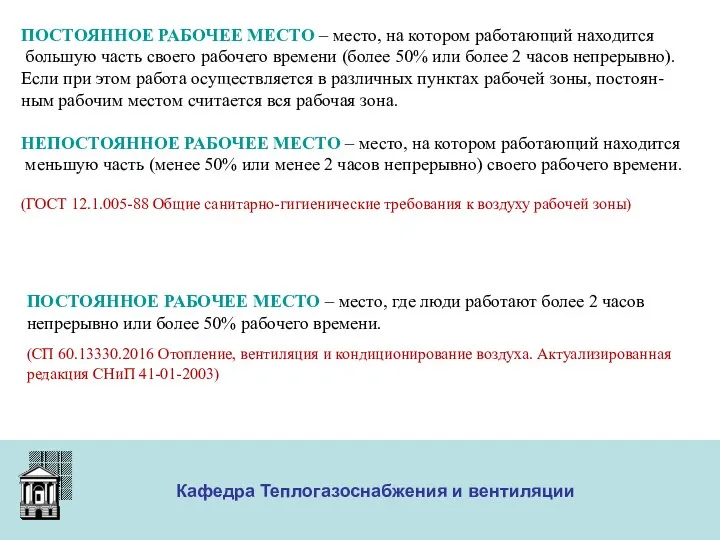 ПОСТОЯННОЕ РАБОЧЕЕ МЕСТО – место, на котором работающий находится большую часть своего рабочего времени (более 50% или более 2 часов непрерывно). Если при этом работа осуществляется в различных пунктах рабочей зоны, постоянным рабочим местом считается вся рабочая зона.

НЕПОСТОЯННОЕ РАБОЧЕЕ МЕСТО – место, на котором работающий находится меньшую часть (менее 50% или менее 2 часов непрерывно) своего рабочего времени.

(ГОСТ 12.1.005-88 Общие санитарно-гигиенические требования к воздуху рабочей зоны)

ПОСТОЯННОЕ РАБОЧЕЕ МЕСТО – место, где люди работают более 2 часов непрерывно или более 50% рабочего времени.

(СП 60.13330.2016 Отопление, вентиляция и кондиционирование воздуха. Актуализированная редакция СНиП 41-01-2003)

Кафедра Теплогазоснабжения и вентиляции